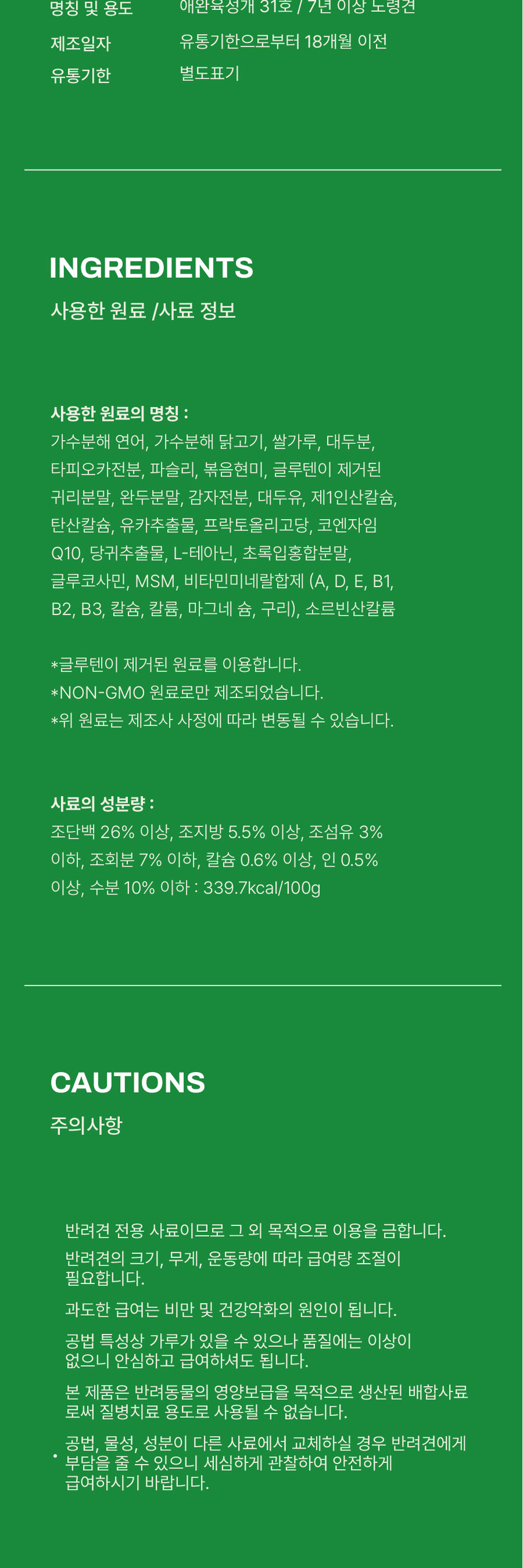 명칭 및 용도 애완육성개 31호 / 7년 이상 노령견
제조일자 유통기한으로부터 18개월 이전
유통기한 별도표기

INGREDIENTS
사용한 원료 /사료 정보

사용한 원료의 명칭 :
가수분해 연어, 가수분해 닭고기, 쌀가루, 대두분, 타피오카전분, 파슬리, 볶음현미, 글루텐이 제거된 귀리분말, 완두분말, 감자전분, 대두유, 제1인산칼슘, 탄산칼슘, 유카추출물, 프락토올리고당, 코엔자임 Q10, 당귀추출물, L-테아닌, 초록입홍합분말, 글루코사민, MSM, 비타민미네랄합제 (A, D, E, B1, B2, B3, 칼슘, 칼륨, 마그네 슘, 구리), 소르빈산칼륨

*글루텐이 제거된 원료를 이용합니다.
*NON-GMO 원료로만 제조되었습니다.
*위 원료는 제조사 사정에 따라 변동될 수 있습니다.

사료의 성분량 :
조단백 26% 이상, 조지방 5.5% 이상, 조섬유 3% 이하, 조회분 7% 이하, 칼슘 0.6% 이상, 인 0.5% 이상, 수분 10% 이하 : 339.7kcal/100g

CAUTIONS
주의사항

반려견 전용 사료이므로 그 외 목적으로 이용을 금합니다.
반려견의 크기, 무게, 운동량에 따라 급여량 조절이 필요합니다.
과도한 급여는 비만 및 건강악화의 원인이 됩니다.
공법 특성상 가루가 있을 수 있으나 품질에는 이상이 없으니 안심하고 급여하셔도 됩니다.
본 제품은 반려동물의 영양보급을 목적으로 생산된 배합사료로써 질병치료 용도로 사용될 수 없습니다.
• 공법, 물성, 성분이 다른 사료에서 교체하실 경우 반려견에게 부담을 줄 수 있으니 세심하게 관찰하여 안전하게 급여하시기 바랍니다.